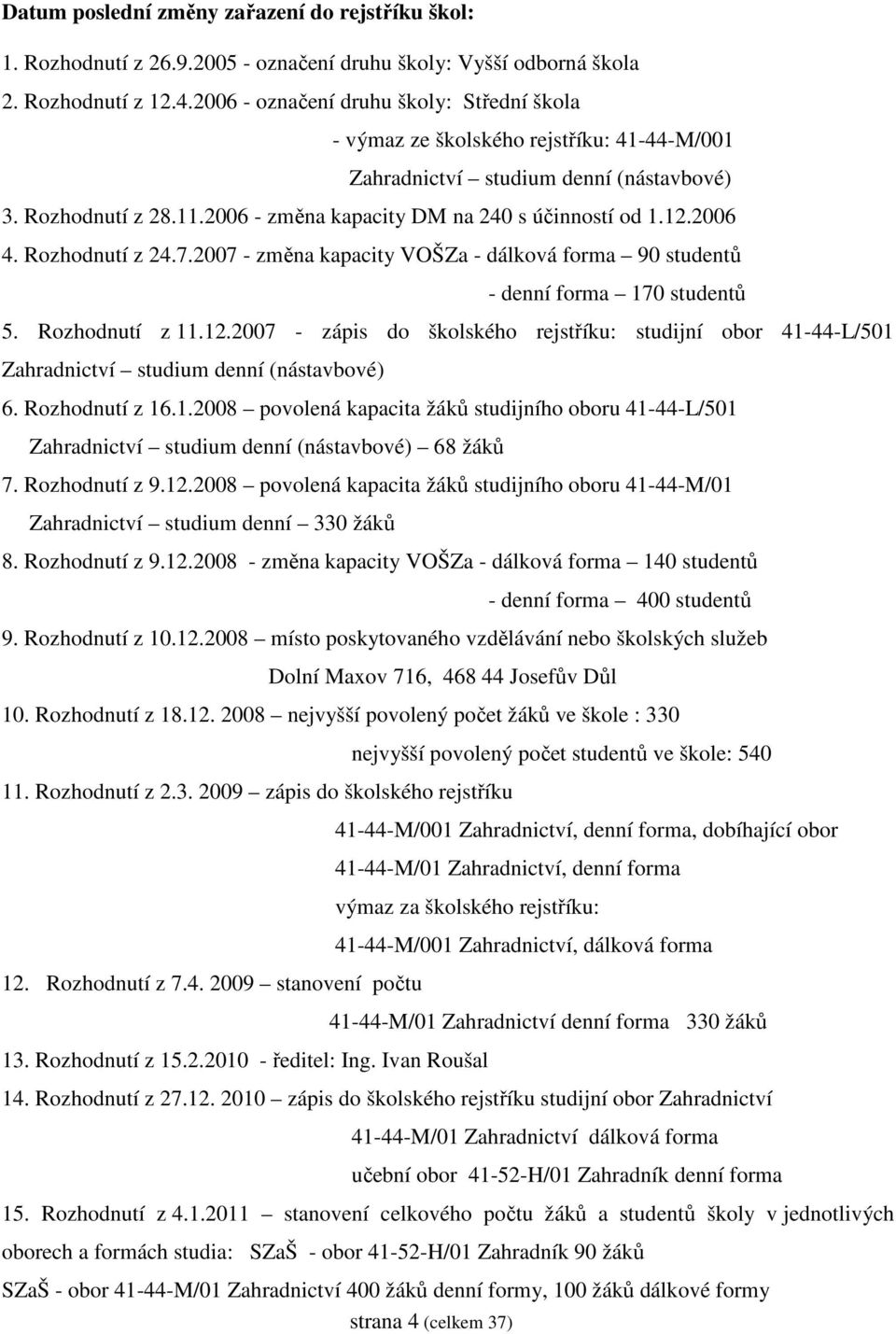 **Datum poslední změny zařazení do rejstříku škol:**

1. Rozhodnutí z 26.9.2005 - označení druhu školy: Vyšší odborná škola
2. Rozhodnutí z 12.4.2006 - označení druhu školy: Střední škola
- výmaz ze školského rejstříku: 41-44-M/001
Zahradnictví – studium denní (nástavbové)
3. Rozhodnutí z 28.11.2006 - změna kapacity DM na 240 s účinností od 1.12.2006
4. Rozhodnutí z 24.7.2007 - změna kapacity VOŠZa - dálková forma – 90 studentů
- denní forma – 170 studentů
5. Rozhodnutí z 11.12.2007 - zápis do školského rejstříku: studijní obor 41-44-L/501 Zahradnictví – studium denní (nástavbové)
6. Rozhodnutí z 16.1.2008 – povolená kapacita žáků studijního oboru 41-44-L/501 Zahradnictví – studium denní (nástavbové) – 68 žáků
7. Rozhodnutí z 9.12.2008 – povolená kapacita žáků studijního oboru 41-44-M/01 Zahradnictví – studium denní – 330 žáků
8. Rozhodnutí z 9.12.2008 - změna kapacity VOŠZa - dálková forma – 140 studentů
- denní forma – 400 studentů
9. Rozhodnutí z 10.12.2008 – místo poskytovaného vzdělávání nebo školských služeb
Dolní Maxov 716, 468 44 Josefův Důl
10. Rozhodnutí z 18.12. 2008 – nejvyšší povolený počet žáků ve škole : 330
nejvyšší povolený počet studentů ve škole: 540
11. Rozhodnutí z 2.3. 2009 – zápis do školského rejstříku
41-44-M/001 Zahradnictví, denní forma, dobíhající obor
41-44-M/01 Zahradnictví, denní forma
výmaz za školského rejstříku:
41-44-M/001 Zahradnictví, dálková forma
12. Rozhodnutí z 7.4. 2009 – stanovení počtu
41-44-M/01 Zahradnictví denní forma 330 žáků
13. Rozhodnutí z 15.2.2010 - ředitel: Ing. Ivan Roušal
14. Rozhodnutí z 27.12. 2010 – zápis do školského rejstříku studijní obor Zahradnictví
41-44-M/01 Zahradnictví dálková forma
učební obor 41-52-H/01 Zahradník denní forma
15. Rozhodnutí z 4.1.2011 – stanovení celkového počtu žáků a studentů školy v jednotlivých oborech a formách studia: SZaŠ - obor 41-52-H/01 Zahradník 90 žáků
SZaŠ - obor 41-44-M/01 Zahradnictví 400 žáků denní formy, 100 žáků dálkové formy

strana 4 (celkem 37)